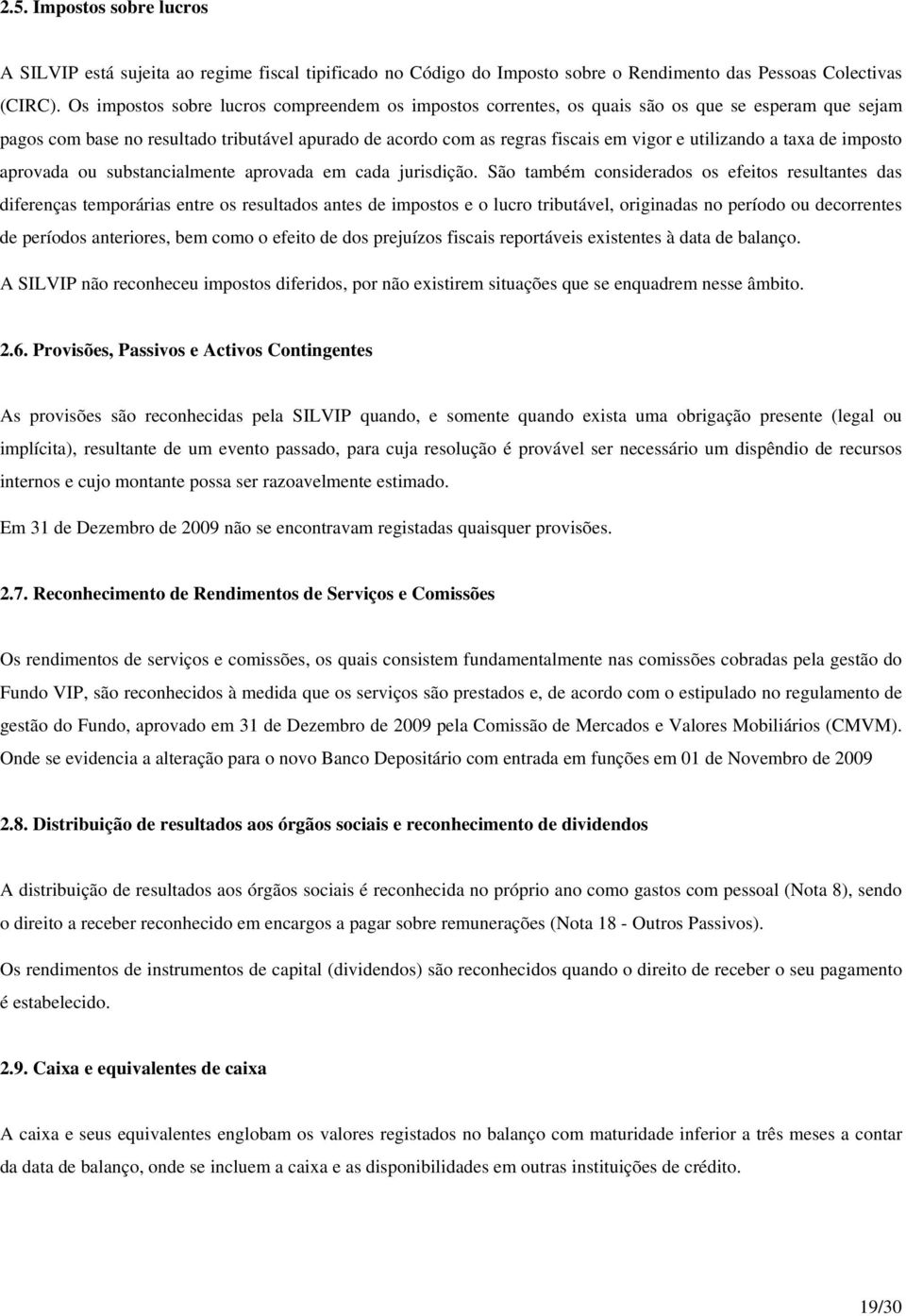 2.5. Impostos sobre lucros

A SILVIP está sujeita ao regime fiscal tipificado no Código do Imposto sobre o Rendimento das Pessoas Colectivas (CIRC). Os impostos sobre lucros compreendem os impostos correntes, os quais são os que se esperam que sejam pagos com base no resultado tributável apurado de acordo com as regras fiscais em vigor e utilizando a taxa de imposto aprovada ou substancialmente aprovada em cada jurisdição. São também considerados os efeitos resultantes das diferenças temporárias entre os resultados antes de impostos e o lucro tributável, originadas no período ou decorrentes de períodos anteriores, bem como o efeito de dos prejuízos fiscais reportáveis existentes à data de balanço.

A SILVIP não reconheceu impostos diferidos, por não existirem situações que se enquadrem nesse âmbito.

2.6. Provisões, Passivos e Activos Contingentes

As provisões são reconhecidas pela SILVIP quando, e somente quando exista uma obrigação presente (legal ou implícita), resultante de um evento passado, para cuja resolução é provável ser necessário um dispêndio de recursos internos e cujo montante possa ser razoavelmente estimado.

Em 31 de Dezembro de 2009 não se encontravam registadas quaisquer provisões.

2.7. Reconhecimento de Rendimentos de Serviços e Comissões

Os rendimentos de serviços e comissões, os quais consistem fundamentalmente nas comissões cobradas pela gestão do Fundo VIP, são reconhecidos à medida que os serviços são prestados e, de acordo com o estipulado no regulamento de gestão do Fundo, aprovado em 31 de Dezembro de 2009 pela Comissão de Mercados e Valores Mobiliários (CMVM). Onde se evidencia a alteração para o novo Banco Depositário com entrada em funções em 01 de Novembro de 2009

2.8. Distribuição de resultados aos órgãos sociais e reconhecimento de dividendos

A distribuição de resultados aos órgãos sociais é reconhecida no próprio ano como gastos com pessoal (Nota 8), sendo o direito a receber reconhecido em encargos a pagar sobre remunerações (Nota 18 - Outros Passivos).

Os rendimentos de instrumentos de capital (dividendos) são reconhecidos quando o direito de receber o seu pagamento é estabelecido.

2.9. Caixa e equivalentes de caixa

A caixa e seus equivalentes englobam os valores registados no balanço com maturidade inferior a três meses a contar da data de balanço, onde se incluem a caixa e as disponibilidades em outras instituições de crédito.

19/30